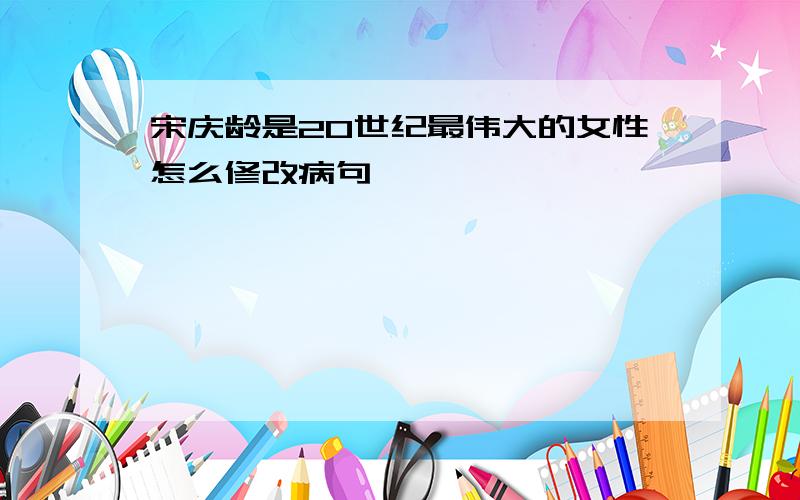 宋庆龄是20世纪最伟大的女性怎么修改病句